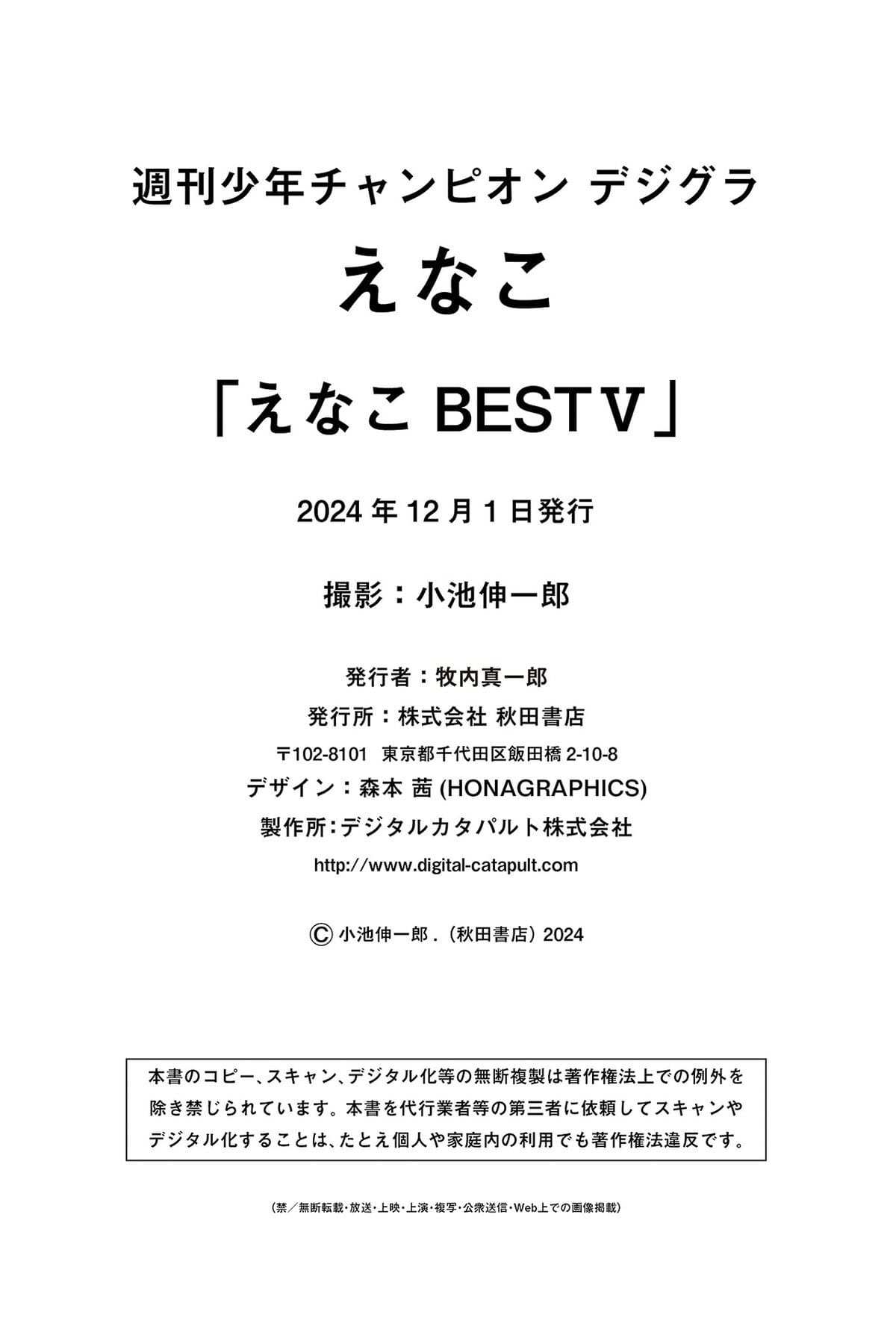 週刊少年チャンピオン デジグラ

えなこ

「えなこ BESTⅤ」

2024 年 12 月 1 日発行

撮影：小池伸一郎

発行者：牧内真一郎
発行所：株式会社 秋田書店
〒102-8101　東京都千代田区飯田橋 2-10-8
デザイン：森本 茜 (HONAGRAPHICS)
製作所：デジタルカタパルト株式会社
http://www.digital-catapult.com

Ⓒ 小池伸一郎 .（秋田書店）2024

本書のコピー、スキャン、デジタル化等の無断複製は著作権法上での例外を除き禁じられています。本書を代行業者等の第三者に依頼してスキャンやデジタル化することは、たとえ個人や家庭内の利用でも著作権法違反です。

（禁／無断転載・放送・上映・上演・複写・公衆送信・Web上での画像掲載）